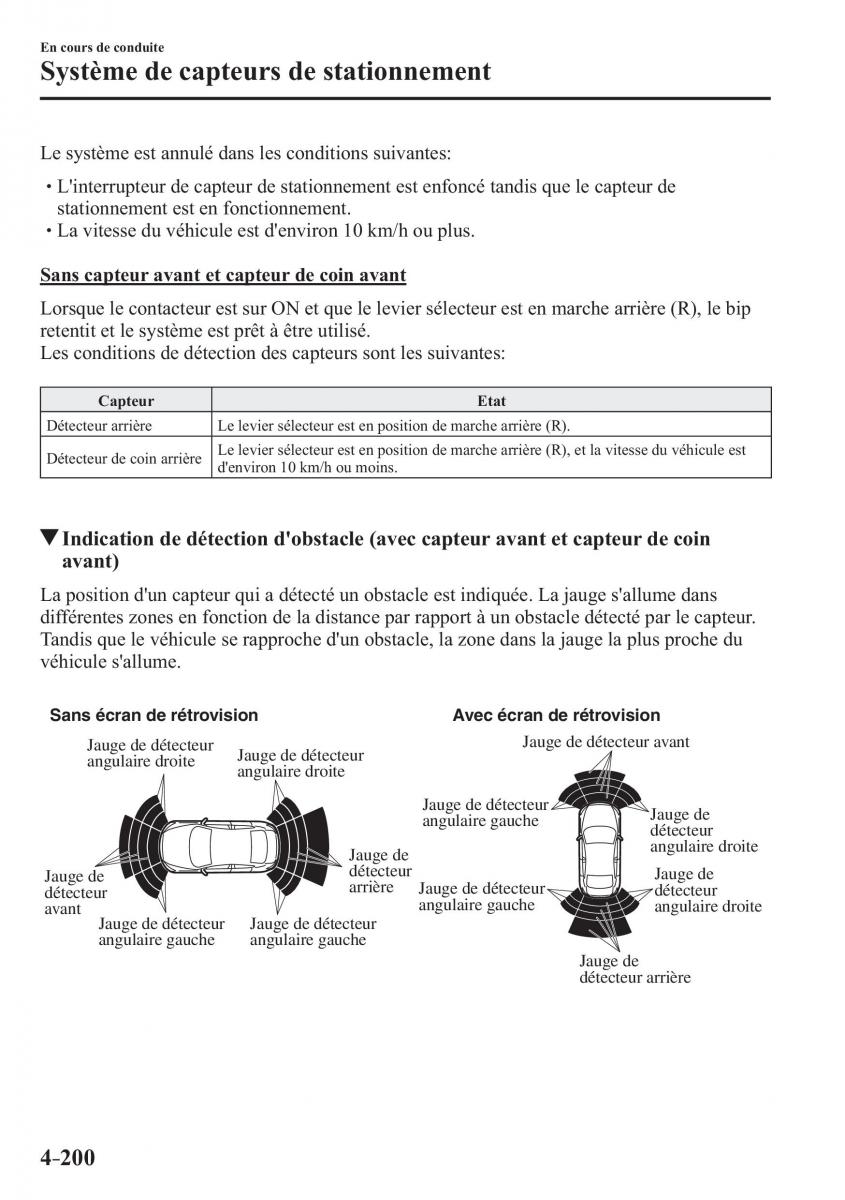 En cours de conduite
Système de capteurs de stationnement

Le système est annulé dans les conditions suivantes:

• L'interrupteur de capteur de stationnement est enfoncé tandis que le capteur de stationnement est en fonctionnement.
• La vitesse du véhicule est d'environ 10 km/h ou plus.

Sans capteur avant et capteur de coin avant

Lorsque le contacteur est sur ON et que le levier sélecteur est en marche arrière (R), le bip retentit et le système est prêt à être utilisé.
Les conditions de détection des capteurs sont les suivantes:

| Capteur | Etat |
|---|---|
| Détecteur arrière | Le levier sélecteur est en position de marche arrière (R). |
| Détecteur de coin arrière | Le levier sélecteur est en position de marche arrière (R), et la vitesse du véhicule est d'environ 10 km/h ou moins. |

▼Indication de détection d'obstacle (avec capteur avant et capteur de coin avant)

La position d'un capteur qui a détecté un obstacle est indiquée. La jauge s'allume dans différentes zones en fonction de la distance par rapport à un obstacle détecté par le capteur. Tandis que le véhicule se rapproche d'un obstacle, la zone dans la jauge la plus proche du véhicule s'allume.

Sans écran de rétrovision

Jauge de détecteur angulaire droite
Jauge de détecteur angulaire droite
Jauge de détecteur avant
Jauge de détecteur arrière
Jauge de détecteur angulaire gauche
Jauge de détecteur angulaire gauche

Avec écran de rétrovision

Jauge de détecteur avant
Jauge de détecteur angulaire gauche
Jauge de détecteur angulaire droite
Jauge de détecteur angulaire gauche
Jauge de détecteur angulaire droite
Jauge de détecteur arrière

4-200